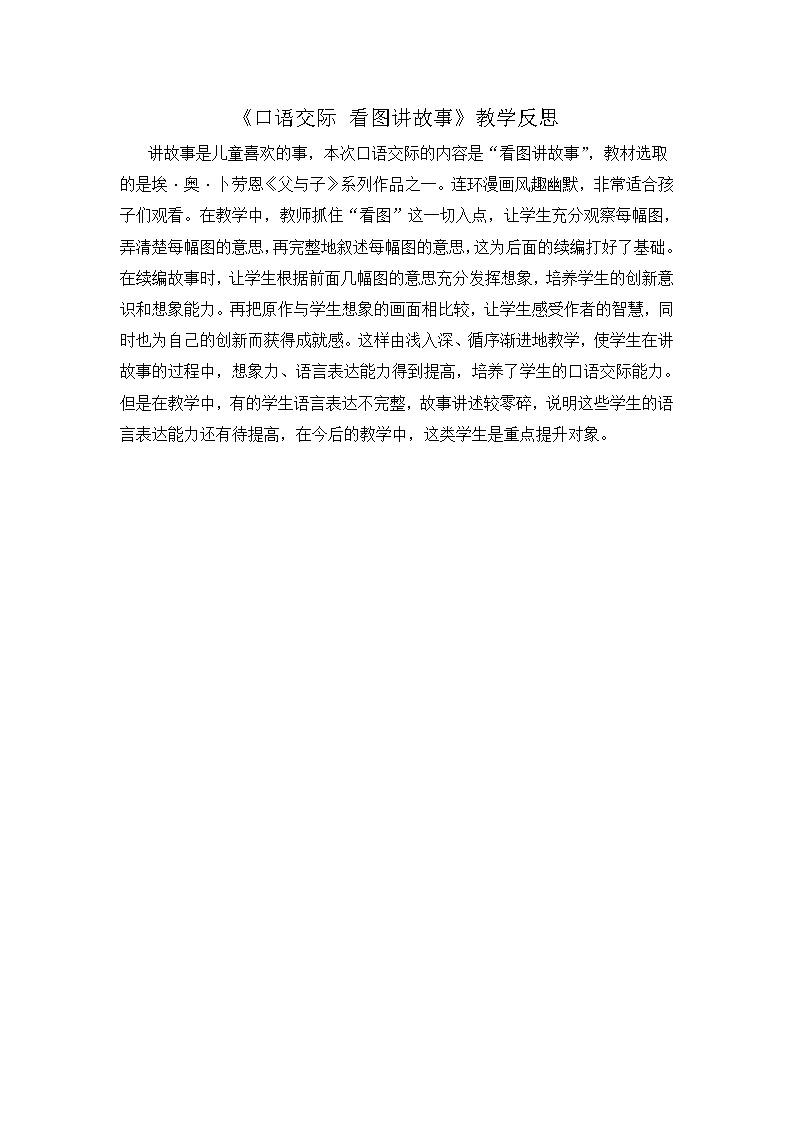 《口语交际  看图讲故事》教学反思

讲故事是儿童喜欢的事，本次口语交际的内容是“看图讲故事”，教材选取的是埃·奥·卜劳恩《父与子》系列作品之一。连环漫画风趣幽默，非常适合孩子们观看。在教学中，教师抓住“看图”这一切入点，让学生充分观察每幅图，弄清楚每幅图的意思，再完整地叙述每幅图的意思，这为后面的续编打好了基础。在续编故事时，让学生根据前面几幅图的意思充分发挥想象，培养学生的创新意识和想象能力。再把原作与学生想象的画面相比较，让学生感受作者的智慧，同时也为自己的创新而获得成就感。这样由浅入深、循序渐进地教学，使学生在讲故事的过程中，想象力、语言表达能力得到提高，培养了学生的口语交际能力。但是在教学中，有的学生语言表达不完整，故事讲述较零碎，说明这些学生的语言表达能力还有待提高，在今后的教学中，这类学生是重点提升对象。